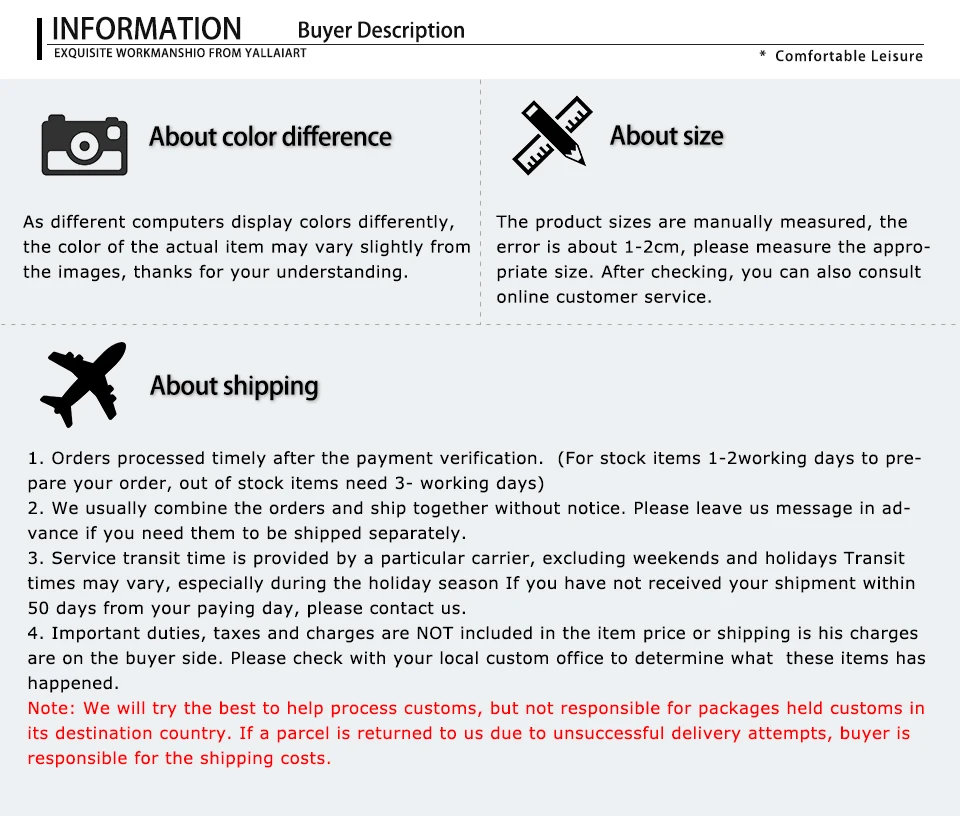 INFORMATION Buyer Description
EXQUISITE WORKMANSHIO FROM YALLAIART
* Comfortable Leisure

About color difference

As different computers display colors differently, the color of the actual item may vary slightly from the images, thanks for your understanding.

About size

The product sizes are manually measured, the error is about 1-2cm, please measure the appropriate size. After checking, you can also consult online customer service.

About shipping

1. Orders processed timely after the payment verification. (For stock items 1-2working days to prepare your order, out of stock items need 3- working days)
2. We usually combine the orders and ship together without notice. Please leave us message in advance if you need them to be shipped separately.
3. Service transit time is provided by a particular carrier, excluding weekends and holidays Transit times may vary, especially during the holiday season If you have not received your shipment within 50 days from your paying day, please contact us.
4. Important duties, taxes and charges are NOT included in the item price or shipping is his charges are on the buyer side. Please check with your local custom office to determine what these items has happened.
Note: We will try the best to help process customs, but not responsible for packages held customs in its destination country. If a parcel is returned to us due to unsuccessful delivery attempts, buyer is responsible for the shipping costs.